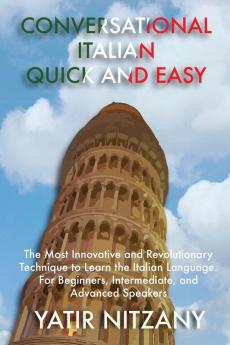 CONVERSATIONAL ITALIAN QUICK AND EASY

The Most Innovative and Revolutionary Technique to Learn the Italian Language. For Beginners, Intermediate, and Advanced Speakers

YATIR NITZANY